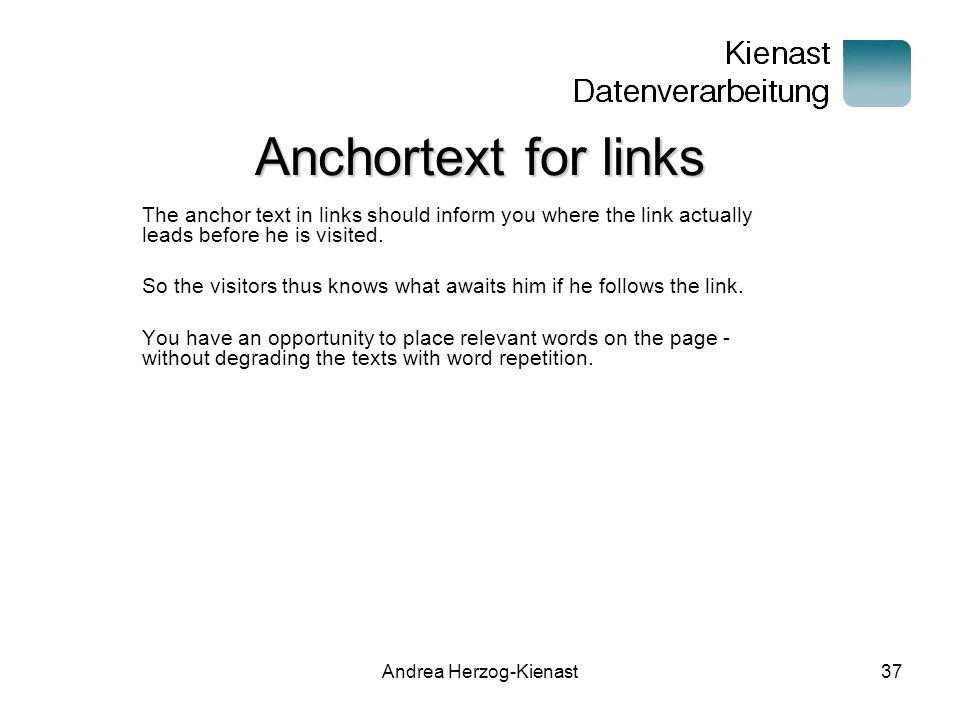 Kienast
Datenverarbeitung

Anchortext for links

The anchor text in links should inform you where the link actually leads before he is visited.

So the visitors thus knows what awaits him if he follows the link.

You have an opportunity to place relevant words on the page - without degrading the texts with word repetition.

Andrea Herzog-Kienast

37